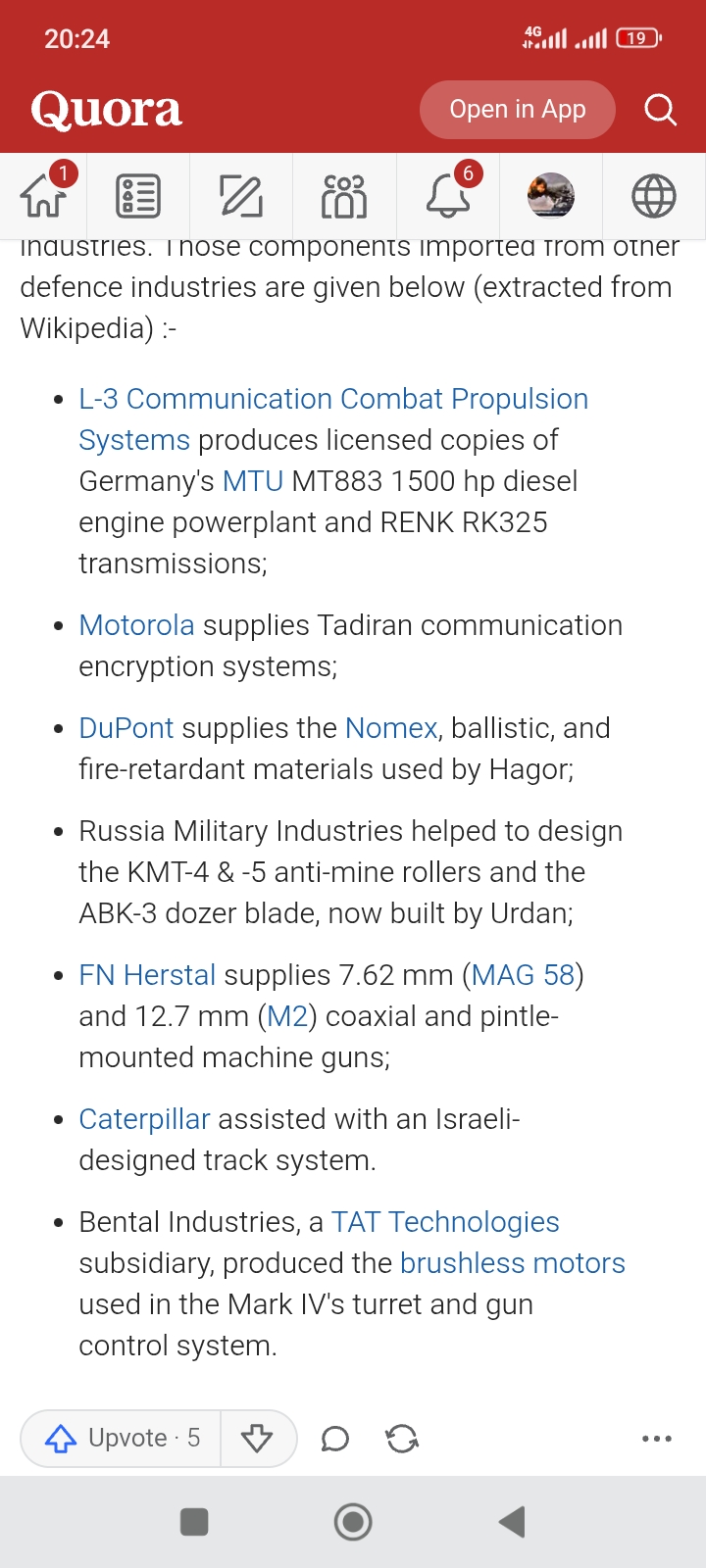 20:24

4G 19

Quora

Open in App

1

6

industries. Those components imported from other defence industries are given below (extracted from Wikipedia) :-

• L-3 Communication Combat Propulsion Systems produces licensed copies of Germany's MTU MT883 1500 hp diesel engine powerplant and RENK RK325 transmissions;

• Motorola supplies Tadiran communication encryption systems;

• DuPont supplies the Nomex, ballistic, and fire-retardant materials used by Hagor;

• Russia Military Industries helped to design the KMT-4 & -5 anti-mine rollers and the ABK-3 dozer blade, now built by Urdan;

• FN Herstal supplies 7.62 mm (MAG 58) and 12.7 mm (M2) coaxial and pintle-mounted machine guns;

• Caterpillar assisted with an Israeli-designed track system.

• Bental Industries, a TAT Technologies subsidiary, produced the brushless motors used in the Mark IV's turret and gun control system.

Upvote · 5